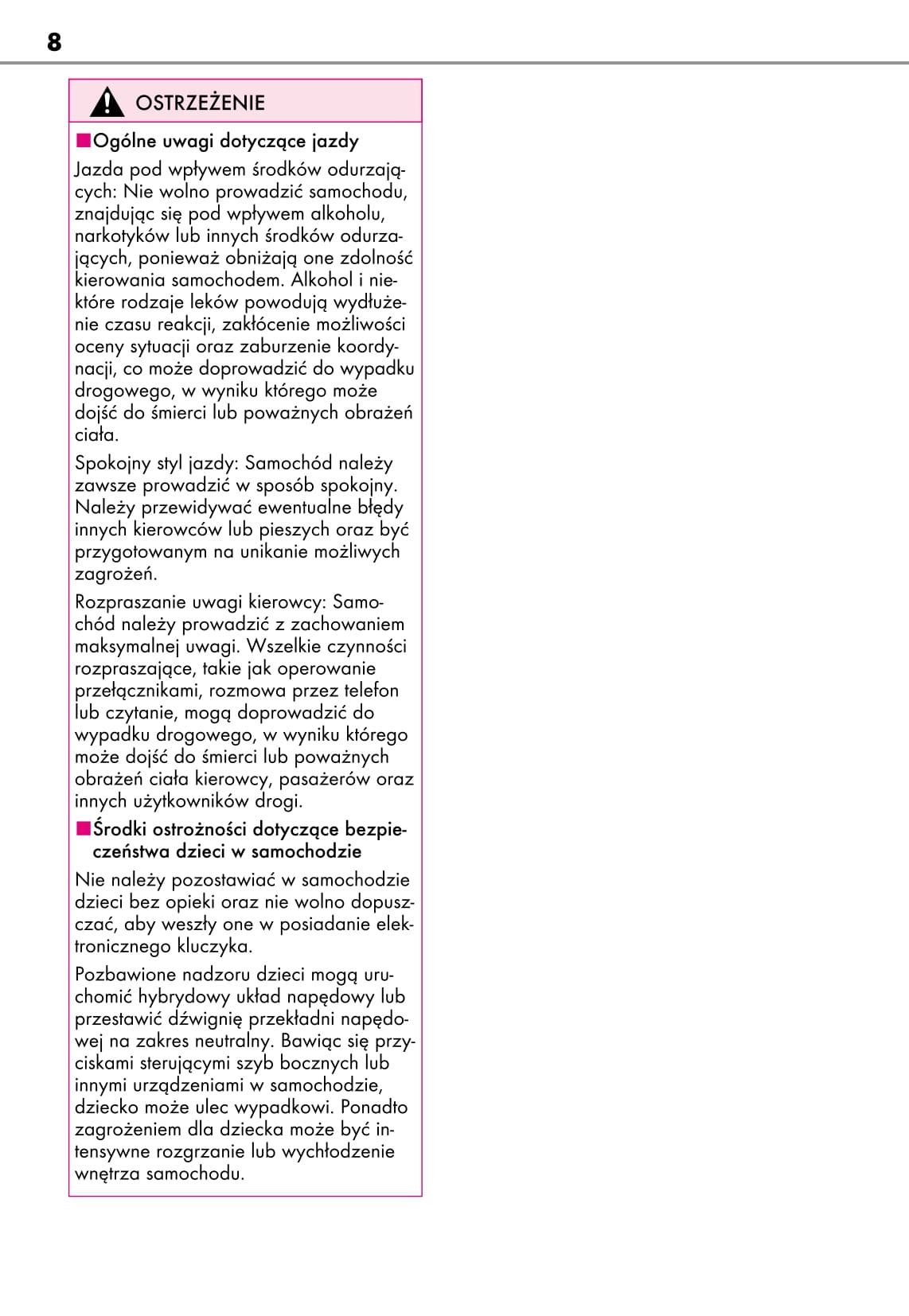 8

OSTRZEŻENIE

■Ogólne uwagi dotyczące jazdy

Jazda pod wpływem środków odurzających: Nie wolno prowadzić samochodu, znajdując się pod wpływem alkoholu, narkotyków lub innych środków odurzających, ponieważ obniżają one zdolność kierowania samochodem. Alkohol i niektóre rodzaje leków powodują wydłużenie czasu reakcji, zakłócenie możliwości oceny sytuacji oraz zaburzenie koordynacji, co może doprowadzić do wypadku drogowego, w wyniku którego może dojść do śmierci lub poważnych obrażeń ciała.

Spokojny styl jazdy: Samochód należy zawsze prowadzić w sposób spokojny. Należy przewidywać ewentualne błędy innych kierowców lub pieszych oraz być przygotowanym na unikanie możliwych zagrożeń.

Rozpraszanie uwagi kierowcy: Samochód należy prowadzić z zachowaniem maksymalnej uwagi. Wszelkie czynności rozpraszające, takie jak operowanie przełącznikami, rozmowa przez telefon lub czytanie, mogą doprowadzić do wypadku drogowego, w wyniku którego może dojść do śmierci lub poważnych obrażeń ciała kierowcy, pasażerów oraz innych użytkowników drogi.

■Środki ostrożności dotyczące bezpieczeństwa dzieci w samochodzie

Nie należy pozostawiać w samochodzie dzieci bez opieki oraz nie wolno dopuszczać, aby weszły one w posiadanie elektronicznego kluczyka.

Pozbawione nadzoru dzieci mogą uruchomić hybrydowy układ napędowy lub przestawić dźwignię przekładni napędowej na zakres neutralny. Bawiąc się przyciskami sterującymi szyb bocznych lub innymi urządzeniami w samochodzie, dziecko może ulec wypadkowi. Ponadto zagrożeniem dla dziecka może być intensywne rozgrzanie lub wychłodzenie wnętrza samochodu.